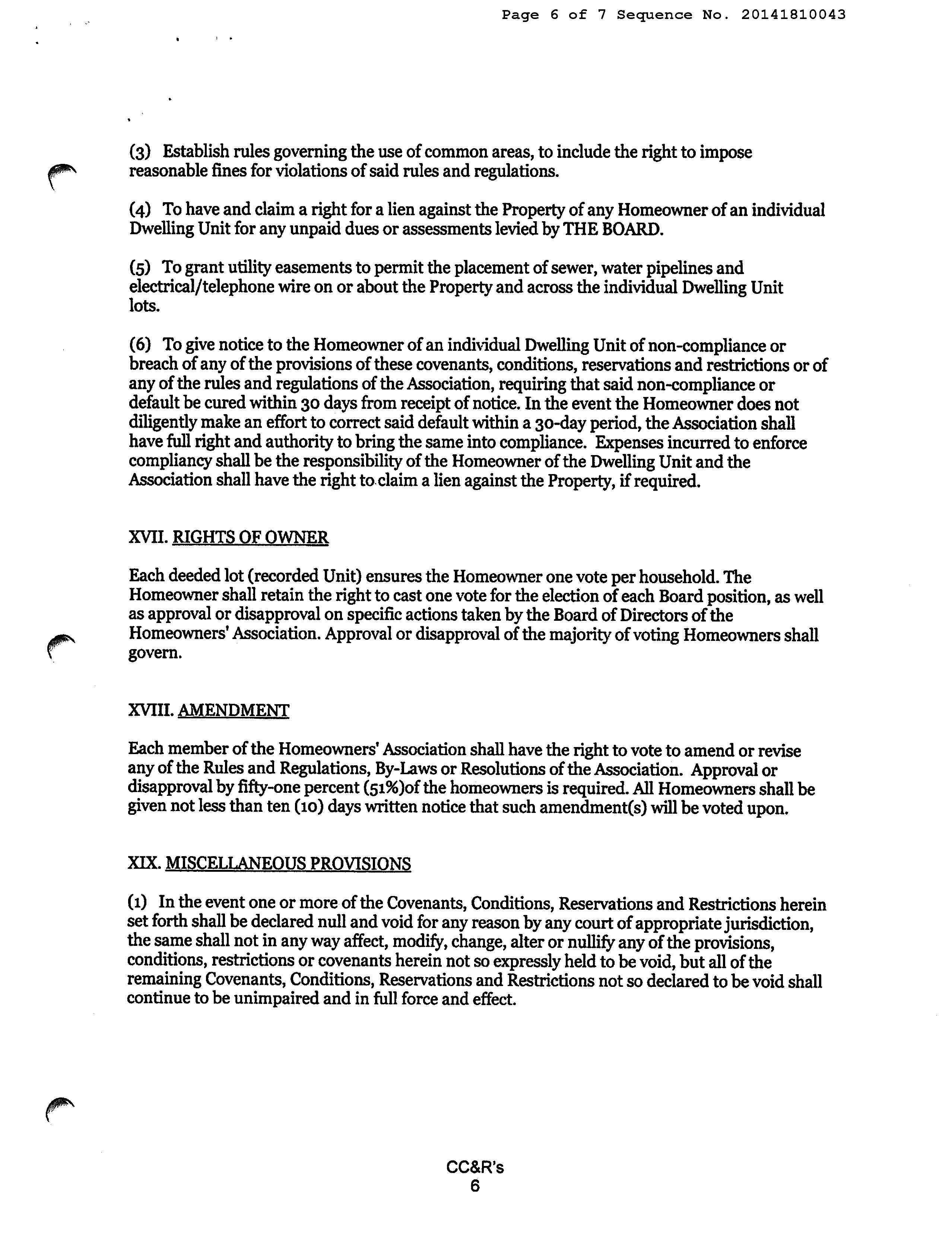 Page 6 of 7 Sequence No. 20141810043

(3) Establish rules governing the use of common areas, to include the right to impose reasonable fines for violations of said rules and regulations.

(4) To have and claim a right for a lien against the Property of any Homeowner of an individual Dwelling Unit for any unpaid dues or assessments levied by THE BOARD.

(5) To grant utility easements to permit the placement of sewer, water pipelines and electrical/telephone wire on or about the Property and across the individual Dwelling Unit lots.

(6) To give notice to the Homeowner of an individual Dwelling Unit of non-compliance or breach of any of the provisions of these covenants, conditions, reservations and restrictions or of any of the rules and regulations of the Association, requiring that said non-compliance or default be cured within 30 days from receipt of notice. In the event the Homeowner does not diligently make an effort to correct said default within a 30-day period, the Association shall have full right and authority to bring the same into compliance. Expenses incurred to enforce compliancy shall be the responsibility of the Homeowner of the Dwelling Unit and the Association shall have the right to claim a lien against the Property, if required.

XVII. RIGHTS OF OWNER

Each deeded lot (recorded Unit) ensures the Homeowner one vote per household. The Homeowner shall retain the right to cast one vote for the election of each Board position, as well as approval or disapproval on specific actions taken by the Board of Directors of the Homeowners' Association. Approval or disapproval of the majority of voting Homeowners shall govern.

XVIII. AMENDMENT

Each member of the Homeowners' Association shall have the right to vote to amend or revise any of the Rules and Regulations, By-Laws or Resolutions of the Association. Approval or disapproval by fifty-one percent (51%)of the homeowners is required. All Homeowners shall be given not less than ten (10) days written notice that such amendment(s) will be voted upon.

XIX. MISCELLANEOUS PROVISIONS

(1) In the event one or more of the Covenants, Conditions, Reservations and Restrictions herein set forth shall be declared null and void for any reason by any court of appropriate jurisdiction, the same shall not in any way affect, modify, change, alter or nullify any of the provisions, conditions, restrictions or covenants herein not so expressly held to be void, but all of the remaining Covenants, Conditions, Reservations and Restrictions not so declared to be void shall continue to be unimpaired and in full force and effect.

CC&R's
6